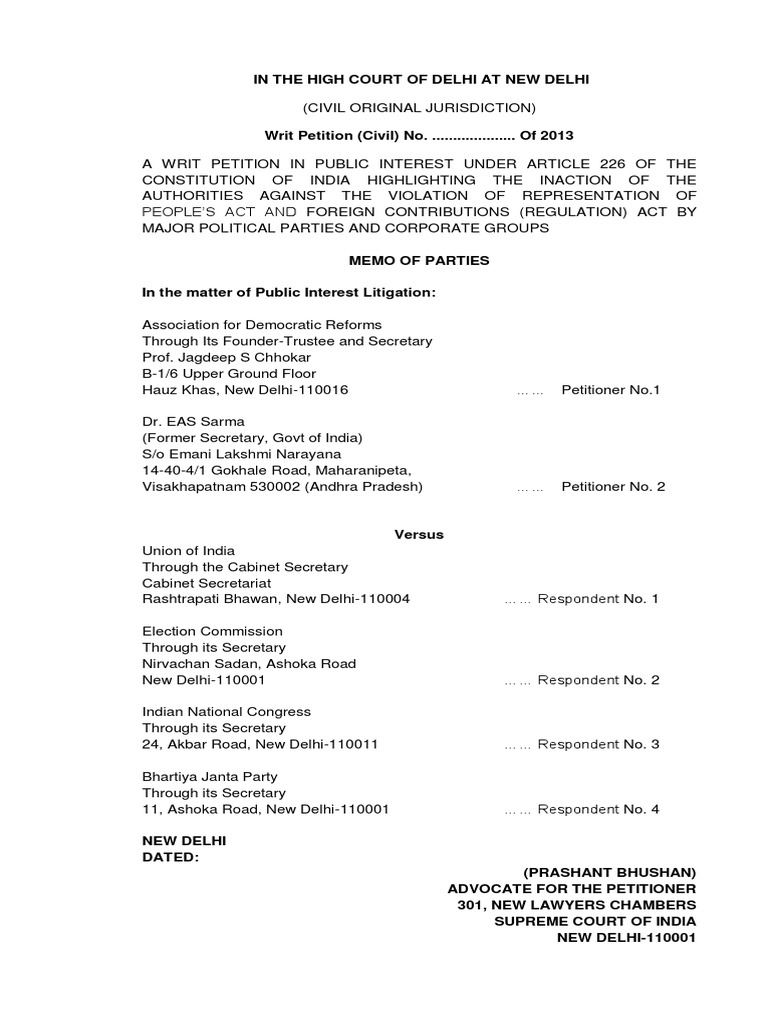 IN THE HIGH COURT OF DELHI AT NEW DELHI

(CIVIL ORIGINAL JURISDICTION)

Writ Petition (Civil) No. .................... Of 2013

A WRIT PETITION IN PUBLIC INTEREST UNDER ARTICLE 226 OF THE CONSTITUTION OF INDIA HIGHLIGHTING THE INACTION OF THE AUTHORITIES AGAINST THE VIOLATION OF REPRESENTATION OF PEOPLE'S ACT AND FOREIGN CONTRIBUTIONS (REGULATION) ACT BY MAJOR POLITICAL PARTIES AND CORPORATE GROUPS

MEMO OF PARTIES

In the matter of Public Interest Litigation:

Association for Democratic Reforms
Through Its Founder-Trustee and Secretary
Prof. Jagdeep S Chhokar
B-1/6 Upper Ground Floor
Hauz Khas, New Delhi-110016 …… Petitioner No.1

Dr. EAS Sarma
(Former Secretary, Govt of India)
S/o Emani Lakshmi Narayana
14-40-4/1 Gokhale Road, Maharanipeta,
Visakhapatnam 530002 (Andhra Pradesh) …… Petitioner No. 2

Versus

Union of India
Through the Cabinet Secretary
Cabinet Secretariat
Rashtrapati Bhawan, New Delhi-110004 …… Respondent No. 1

Election Commission
Through its Secretary
Nirvachan Sadan, Ashoka Road
New Delhi-110001 …… Respondent No. 2

Indian National Congress
Through its Secretary
24, Akbar Road, New Delhi-110011 …… Respondent No. 3

Bhartiya Janta Party
Through its Secretary
11, Ashoka Road, New Delhi-110001 …… Respondent No. 4

NEW DELHI
DATED:

(PRASHANT BHUSHAN)
ADVOCATE FOR THE PETITIONER
301, NEW LAWYERS CHAMBERS
SUPREME COURT OF INDIA
NEW DELHI-110001